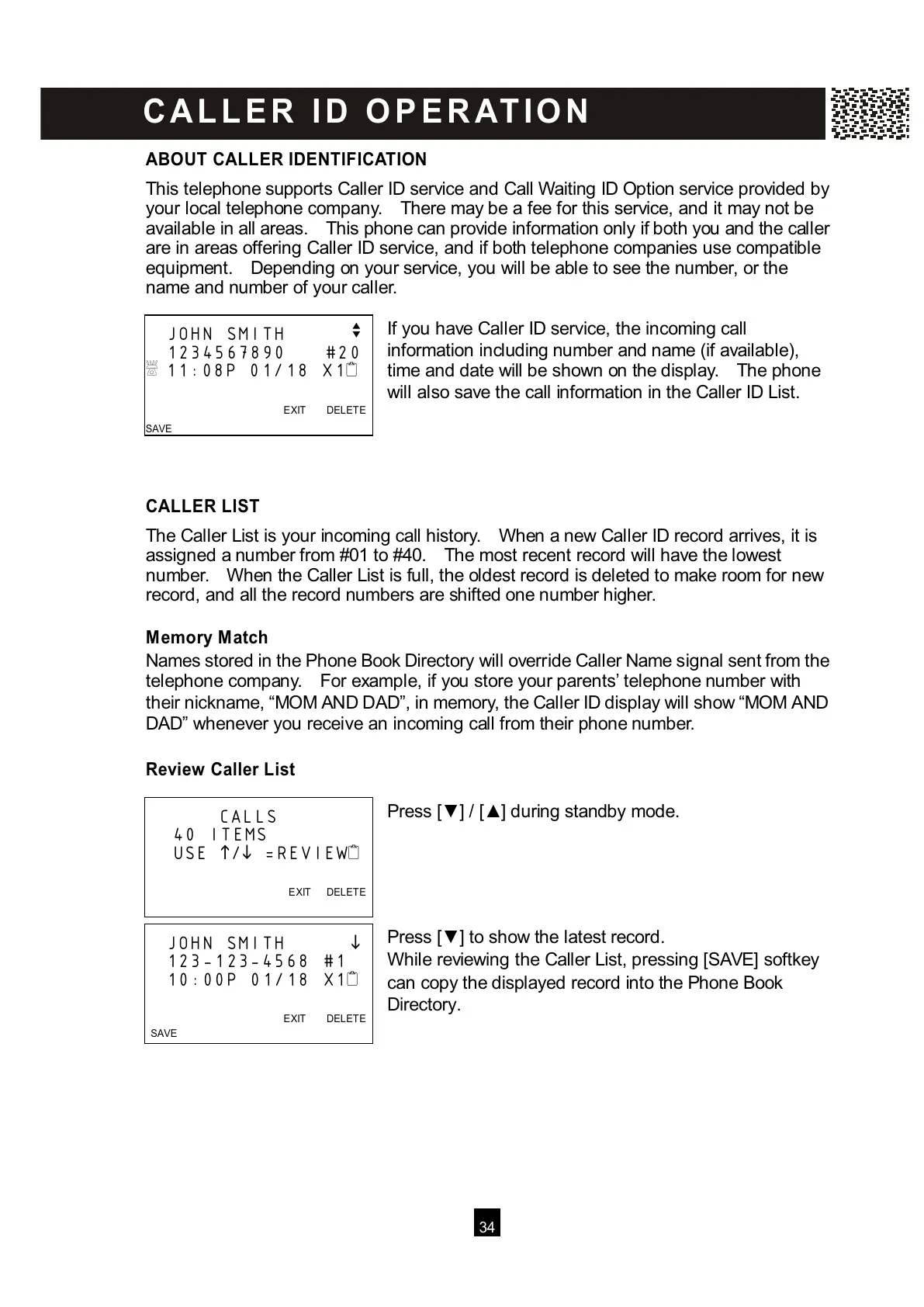 CALLER ID OPERATION

ABOUT CALLER IDENTIFICATION

This telephone supports Caller ID service and Call Waiting ID Option service provided by your local telephone company. There may be a fee for this service, and it may not be available in all areas. This phone can provide information only if both you and the caller are in areas offering Caller ID service, and if both telephone companies use compatible equipment. Depending on your service, you will be able to see the number, or the name and number of your caller.

JOHN SMITH
1234567890 #20
11:08P 01/18 X1
EXIT DELETE
SAVE

If you have Caller ID service, the incoming call information including number and name (if available), time and date will be shown on the display. The phone will also save the call information in the Caller ID List.

CALLER LIST

The Caller List is your incoming call history. When a new Caller ID record arrives, it is assigned a number from #01 to #40. The most recent record will have the lowest number. When the Caller List is full, the oldest record is deleted to make room for new record, and all the record numbers are shifted one number higher.

Memory Match

Names stored in the Phone Book Directory will override Caller Name signal sent from the telephone company. For example, if you store your parents' telephone number with their nickname, "MOM AND DAD", in memory, the Caller ID display will show "MOM AND DAD" whenever you receive an incoming call from their phone number.

Review Caller List

CALLS
40 ITEMS
USE ↑/↓ =REVIEW
EXIT DELETE

Press [▼] / [▲] during standby mode.

JOHN SMITH ↓
123-123-4568 #1
10:00P 01/18 X1
EXIT DELETE
SAVE

Press [▼] to show the latest record.
While reviewing the Caller List, pressing [SAVE] softkey can copy the displayed record into the Phone Book Directory.

34